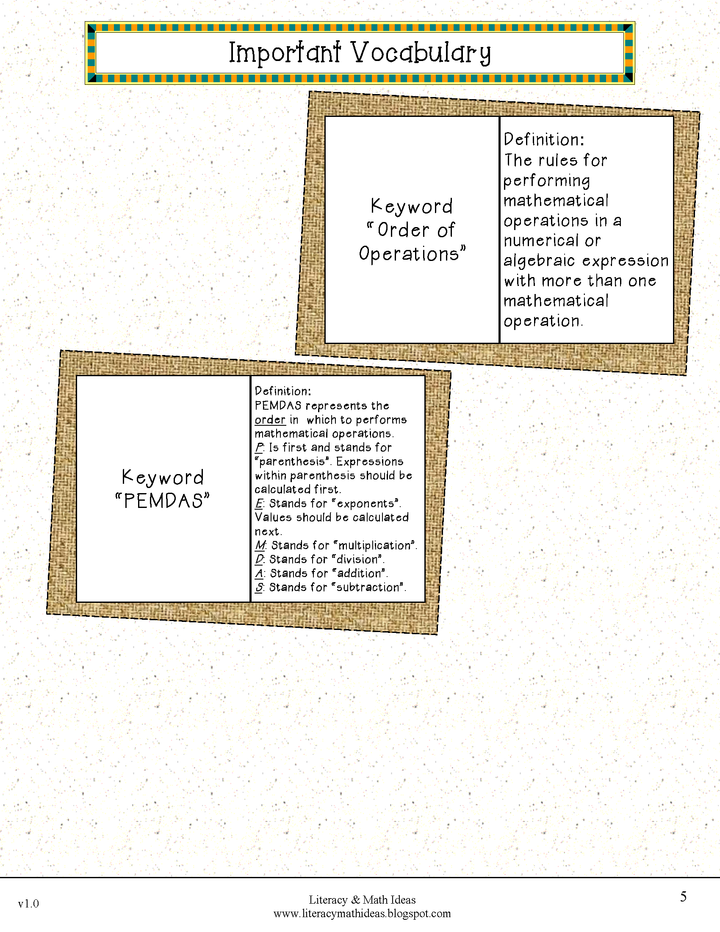 Important Vocabulary

Keyword
"Order of Operations"

Definition:
The rules for performing mathematical operations in a numerical or algebraic expression with more than one mathematical operation.

Keyword
"PEMDAS"

Definition:
PEMDAS represents the order in which to performs mathematical operations.
P: Is first and stands for "parenthesis". Expressions within parenthesis should be calculated first.
E: Stands for "exponents". Values should be calculated next.
M: Stands for "multiplication".
D: Stands for "division".
A: Stands for "addition".
S: Stands for "subtraction".

v1.0

Literacy & Math Ideas
www.literacymathideas.blogspot.com

5